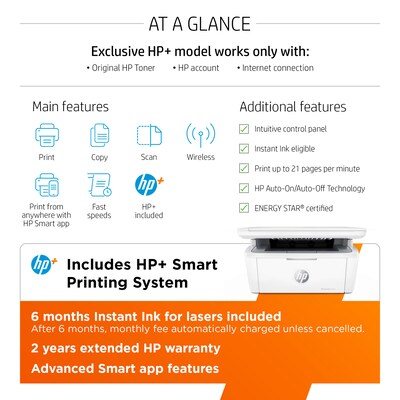 AT A GLANCE

Exclusive HP+ model works only with:
• Original HP Toner • HP account • Internet connection

Main features

Print
Copy
Scan
Wireless
Print from anywhere with HP Smart app
Fast speeds
hp+
HP+ included

Additional features

Intuitive control panel
Instant Ink eligible
Print up to 21 pages per minute
HP Auto-On/Auto-Off Technology
ENERGY STAR® certified

hp+ Includes HP+ Smart Printing System

hp

6 months Instant Ink for lasers included
After 6 months, monthly fee automatically charged unless cancelled.
2 years extended HP warranty
Advanced Smart app features